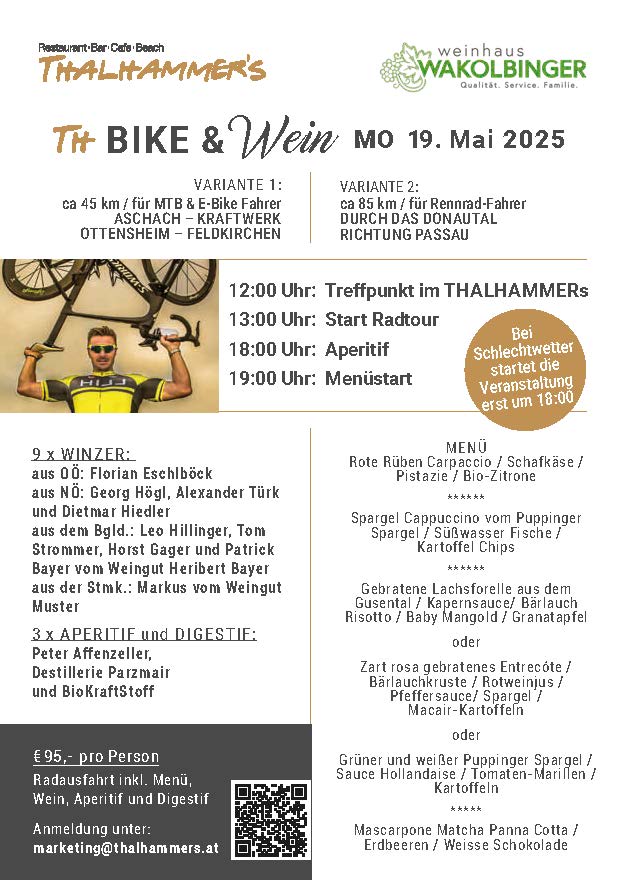 Restaurant · Bar · Cafe · Beach
THALHAMMER'S

weinhaus
WAKOLBINGER
Qualität. Service. Familie.

TH BIKE & Wein MO 19. Mai 2025

VARIANTE 1:
ca 45 km / für MTB & E-Bike Fahrer
ASCHACH – KRAFTWERK
OTTENSHEIM – FELDKIRCHEN

VARIANTE 2:
ca 85 km / für Rennrad-Fahrer
DURCH DAS DONAUTAL
RICHTUNG PASSAU

12:00 Uhr: Treffpunkt im THALHAMMERs
13:00 Uhr: Start Radtour
18:00 Uhr: Aperitif
19:00 Uhr: Menüstart

Bei Schlechtwetter startet die Veranstaltung erst um 18:00

9 x WINZER:
aus OÖ: Florian Eschlböck
aus NÖ: Georg Högl, Alexander Türk und Dietmar Hiedler
aus dem Bgld.: Leo Hillinger, Tom Strommer, Horst Gager und Patrick Bayer vom Weingut Heribert Bayer
aus der Stmk.: Markus vom Weingut Muster

3 x APERITIF und DIGESTIF:
Peter Affenzeller,
Destillerie Parzmair
und BioKraftStoff

€ 95,- pro Person
Radausfahrt inkl. Menü, Wein, Aperitif und Digestif

Anmeldung unter:
marketing@thalhammers.at

MENÜ
Rote Rüben Carpaccio / Schafkäse / Pistazie / Bio-Zitrone
******
Spargel Cappuccino vom Puppinger Spargel / Süßwasser Fische / Kartoffel Chips
******
Gebratene Lachsforelle aus dem Gusental / Kapernsauce/ Bärlauch Risotto / Baby Mangold / Granatapfel
oder
Zart rosa gebratenes Entrecôte / Bärlauchkruste / Rotweinjus / Pfeffersauce/ Spargel / Macair-Kartoffeln
oder
Grüner und weißer Puppinger Spargel / Sauce Hollandaise / Tomaten-Marillen / Kartoffeln
*****
Mascarpone Matcha Panna Cotta / Erdbeeren / Weisse Schokolade